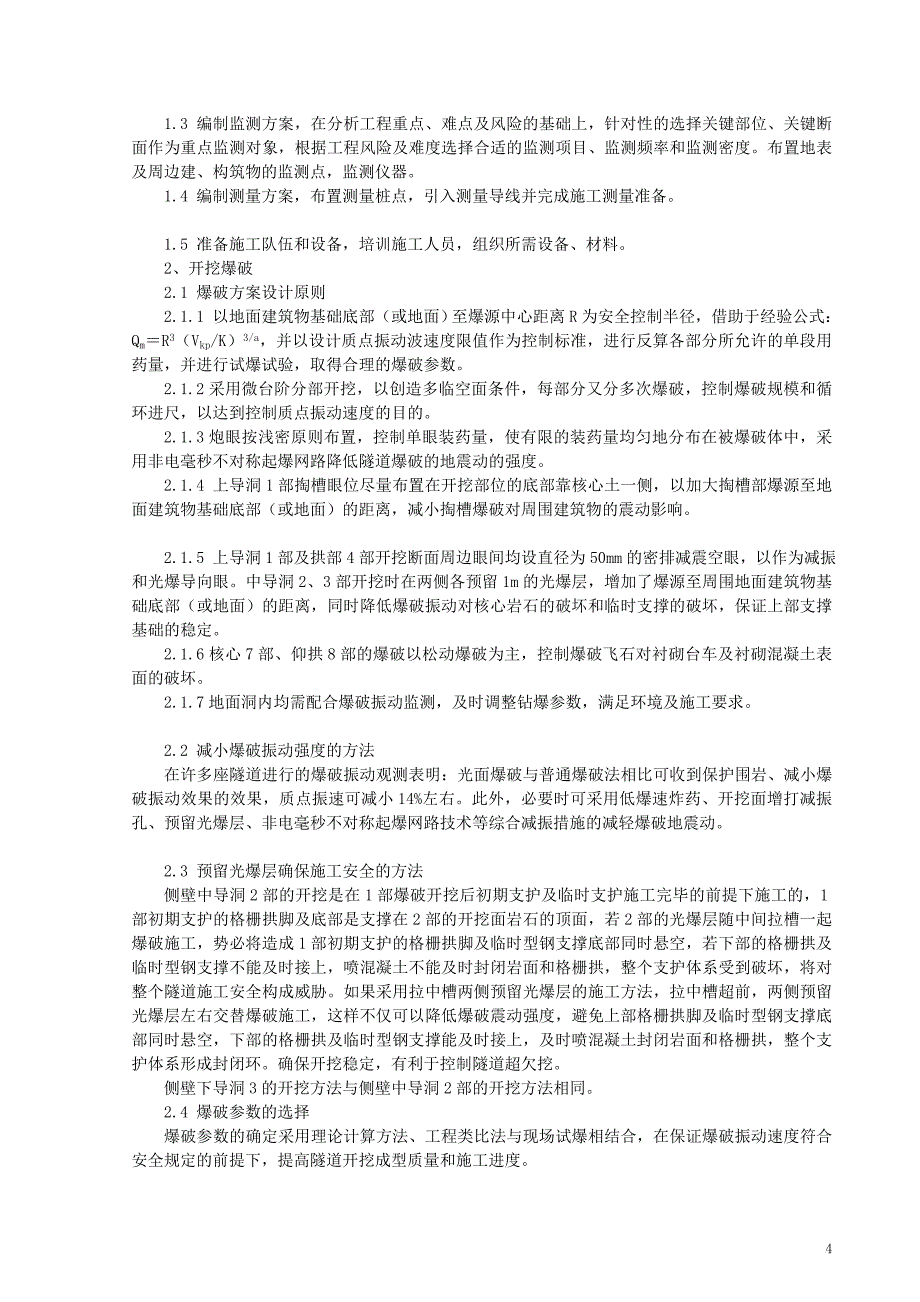 1.3 编制监测方案，在分析工程重点、难点及风险的基础上，针对性的选择关键部位、关键断面作为重点监测对象，根据工程风险及难度选择合适的监测项目、监测频率和监测密度。布置地表及周边建、构筑物的监测点，监测仪器。

1.4 编制测量方案，布置测量桩点，引入测量导线并完成施工测量准备。

1.5 准备施工队伍和设备，培训施工人员，组织所需设备、材料。

2、开挖爆破

2.1 爆破方案设计原则

2.1.1 以地面建筑物基础底部（或地面）至爆源中心距离 R 为安全控制半径，借助于经验公式：$Q_m=R^3（V_{kp}/K）^{3/a}$，并以设计质点振动波速度限值作为控制标准，进行反算各部分所允许的单段用药量，并进行试爆试验，取得合理的爆破参数。

2.1.2 采用微台阶分部开挖，以创造多临空面条件，每部分又分多次爆破，控制爆破规模和循环进尺，以达到控制质点振动速度的目的。

2.1.3 炮眼按浅密原则布置，控制单眼装药量，使有限的装药量均匀地分布在被爆破体中，采用非电毫秒不对称起爆网路降低隧道爆破的地震动的强度。

2.1.4 上导洞 1 部掏槽眼位尽量布置在开挖部位的底部靠核心土一侧，以加大掏槽部爆源至地面建筑物基础底部（或地面）的距离，减小掏槽爆破对周围建筑物的震动影响。

2.1.5 上导洞 1 部及拱部 4 部开挖断面周边眼间均设直径为 50mm 的密排减震空眼，以作为减振和光爆导向眼。中导洞 2、3 部开挖时在两侧各预留 1m 的光爆层，增加了爆源至周围地面建筑物基础底部（或地面）的距离，同时降低爆破振动对核心岩石的破坏和临时支撑的破坏，保证上部支撑基础的稳定。

2.1.6 核心 7 部、仰拱 8 部的爆破以松动爆破为主，控制爆破飞石对衬砌台车及衬砌混凝土表面的破坏。

2.1.7 地面洞内均需配合爆破振动监测，及时调整钻爆参数，满足环境及施工要求。

2.2 减小爆破振动强度的方法

在许多座隧道进行的爆破振动观测表明：光面爆破与普通爆破法相比可收到保护围岩、减小爆破振动效果的效果，质点振速可减小 14%左右。此外，必要时可采用低爆速炸药、开挖面增打减振孔、预留光爆层、非电毫秒不对称起爆网路技术等综合减振措施的减轻爆破地震动。

2.3 预留光爆层确保施工安全的方法

侧壁中导洞 2 部的开挖是在 1 部爆破开挖后初期支护及临时支护施工完毕的前提下施工的，1 部初期支护的格栅拱脚及底部是支撑在 2 部的开挖面岩石的顶面，若 2 部的光爆层随中间拉槽一起爆破施工，势必将造成 1 部初期支护的格栅拱脚及临时型钢支撑底部同时悬空，若下部的格栅拱及临时型钢支撑不能及时接上，喷混凝土不能及时封闭岩面和格栅拱，整个支护体系受到破坏，将对整个隧道施工安全构成威胁。如果采用拉中槽两侧预留光爆层的施工方法，拉中槽超前，两侧预留光爆层左右交替爆破施工，这样不仅可以降低爆破震动强度，避免上部格栅拱脚及临时型钢支撑底部同时悬空，下部的格栅拱及临时型钢支撑能及时接上，及时喷混凝土封闭岩面和格栅拱，整个支护体系形成封闭环。确保开挖稳定，有利于控制隧道超欠挖。

侧壁下导洞 3 的开挖方法与侧壁中导洞 2 部的开挖方法相同。

2.4 爆破参数的选择

爆破参数的确定采用理论计算方法、工程类比法与现场试爆相结合，在保证爆破振动速度符合安全规定的前提下，提高隧道开挖成型质量和施工进度。

4